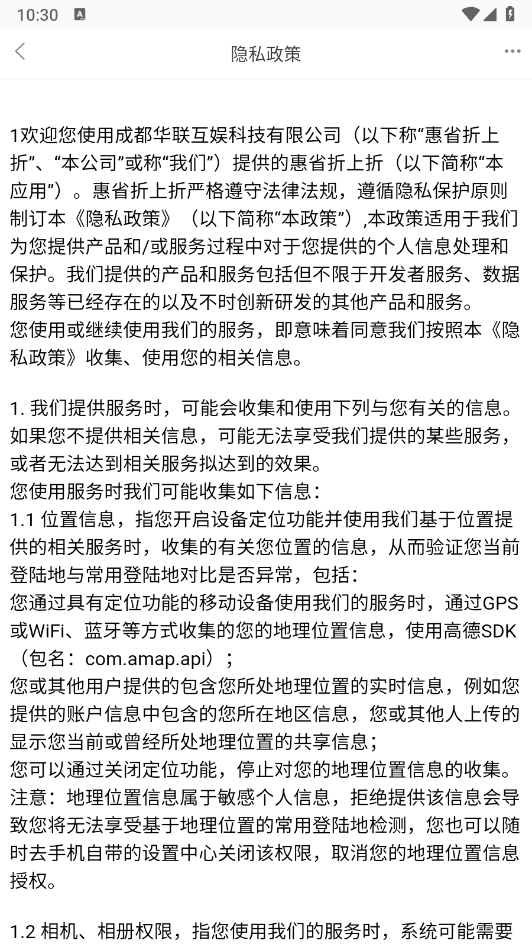 10:30

隐私政策

1欢迎您使用成都华联互娱科技有限公司（以下称“惠省折上折”、“本公司”或称“我们”）提供的惠省折上折（以下简称“本应用”）。惠省折上折严格遵守法律法规，遵循隐私保护原则制订本《隐私政策》（以下简称“本政策”）,本政策适用于我们为您提供产品和/或服务过程中对于您提供的个人信息处理和保护。我们提供的产品和服务包括但不限于开发者服务、数据服务等已经存在的以及不时创新研发的其他产品和服务。
您使用或继续使用我们的服务，即意味着同意我们按照本《隐私政策》收集、使用您的相关信息。

1. 我们提供服务时，可能会收集和使用下列与您有关的信息。如果您不提供相关信息，可能无法享受我们提供的某些服务，或者无法达到相关服务拟达到的效果。
您使用服务时我们可能收集如下信息：
1.1 位置信息，指您开启设备定位功能并使用我们基于位置提供的相关服务时，收集的有关您位置的信息，从而验证您当前登陆地与常用登陆地对比是否异常，包括：
您通过具有定位功能的移动设备使用我们的服务时，通过GPS或WiFi、蓝牙等方式收集的您的地理位置信息，使用高德SDK（包名：com.amap.api）；
您或其他用户提供的包含您所处地理位置的实时信息，例如您提供的账户信息中包含的您所在地区信息，您或其他人上传的显示您当前或曾经所处地理位置的共享信息；
您可以通过关闭定位功能，停止对您的地理位置信息的收集。
注意：地理位置信息属于敏感个人信息，拒绝提供该信息会导致您将无法享受基于地理位置的常用登陆地检测，您也可以随时去手机自带的设置中心关闭该权限，取消您的地理位置信息授权。

1.2 相机、相册权限，指您使用我们的服务时，系统可能需要